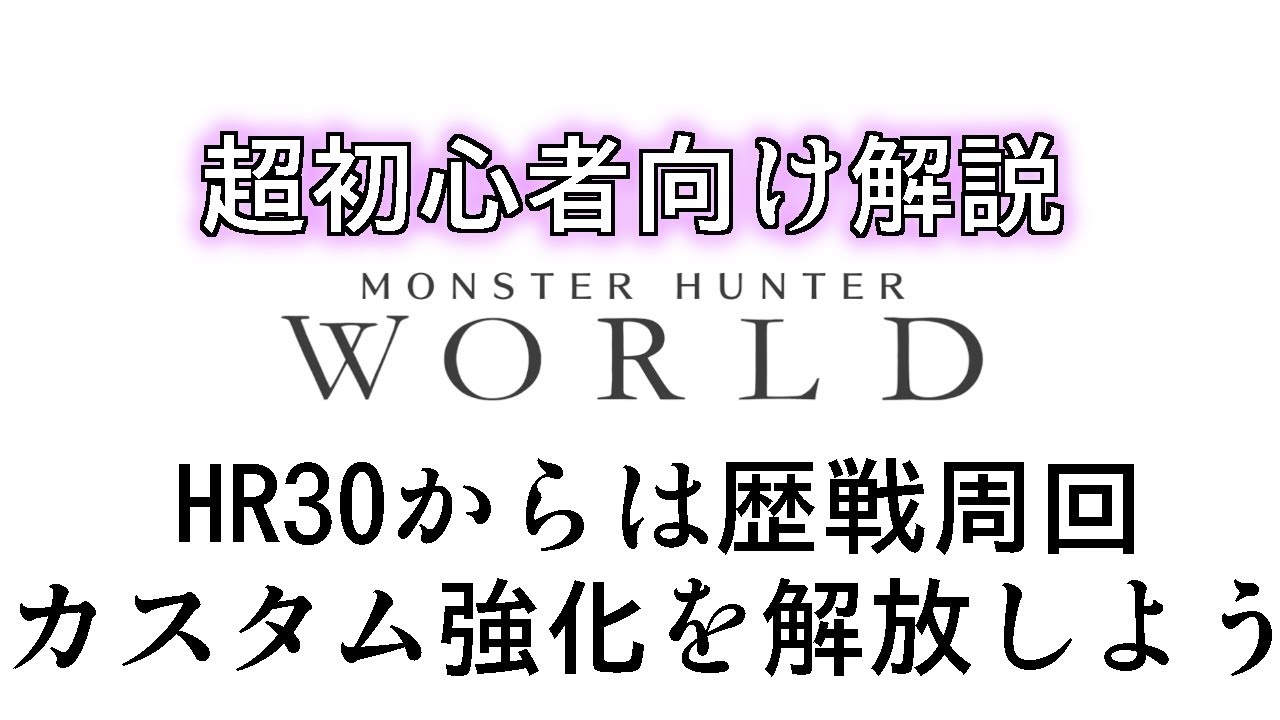 超初心者向け解説

MONSTER HUNTER
WORLD

HR30からは歴戦周回
カスタム強化を解放しよう